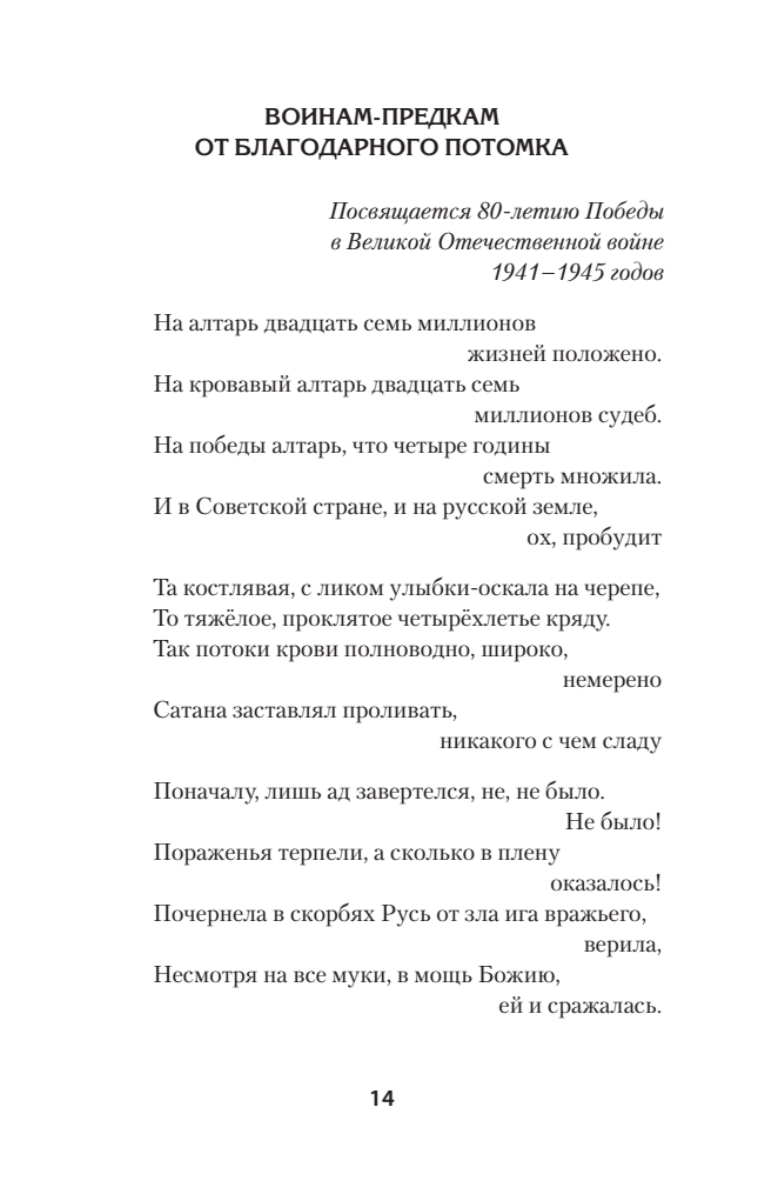 ВОИНАМ-ПРЕДКАМ
ОТ БЛАГОДАРНОГО ПОТОМКА

Посвящается 80-летию Победы
в Великой Отечественной войне
1941–1945 годов

На алтарь двадцать семь миллионов
жизней положено.
На кровавый алтарь двадцать семь
миллионов судеб.
На победы алтарь, что четыре годины
смерть множила.
И в Советской стране, и на русской земле,
ох, пробудит

Та костлявая, с ликом улыбки-оскала на черепе,
То тяжёлое, проклятое четырёхлетье кряду.
Так потоки крови полноводно, широко,
немерено
Сатана заставлял проливать,
никакого с чем сладу

Поначалу, лишь ад завертелся, не, не было.
Не было!
Пораженья терпели, а сколько в плену
оказалось!
Почернела в скорбях Русь от зла ига вражьего,
верила,
Несмотря на все муки, в мощь Божию,
ей и сражалась.

14